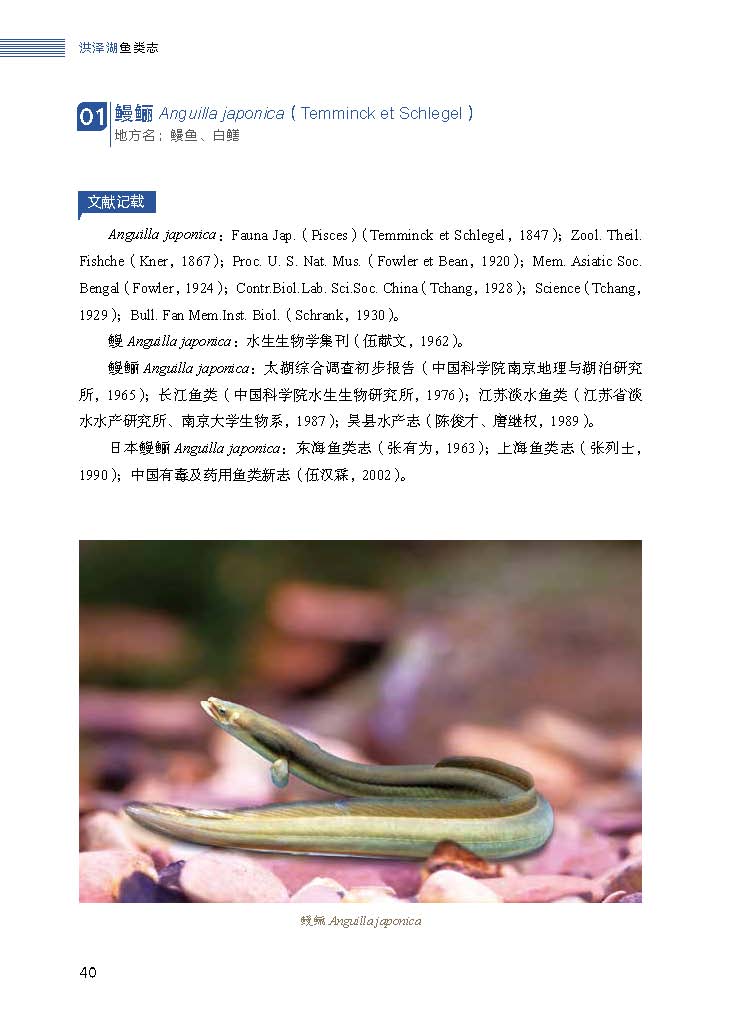 洪泽湖鱼类志

01 鳗鲡 Anguilla japonica（Temminck et Schlegel）
地方名：鳗鱼、白鳝

文献记载

Anguilla japonica：Fauna Jap.（Pisces）(Temminck et Schlegel，1847)；Zool. Theil. Fishche（Kner，1867)；Proc. U. S. Nat. Mus.（Fowler et Bean，1920)；Mem. Asiatic Soc. Bengal（Fowler，1924)；Contr.Biol.Lab. Sci.Soc. China（Tchang，1928)；Science（Tchang，1929)；Bull. Fan Mem.Inst. Biol.（Schrank，1930)。

鳗 Anguilla japonica：水生生物学集刊（伍献文，1962)。

鳗鲡 Anguilla japonica：太湖综合调查初步报告（中国科学院南京地理与湖泊研究所，1965)；长江鱼类（中国科学院水生生物研究所，1976)；江苏淡水鱼类（江苏省淡水水产研究所、南京大学生物系，1987)；吴县水产志（陈俊才、唐继权，1989)。

日本鳗鲡 Anguilla japonica：东海鱼类志（张有为，1963)；上海鱼类志（张列士，1990)；中国有毒及药用鱼类新志（伍汉霖，2002)。

鳗鲡 Anguilla japonica

40